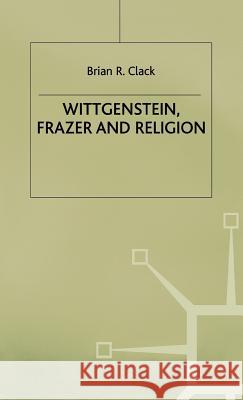 Brian R. Clack

WITTGENSTEIN, FRAZER AND RELIGION

Kraina Książek